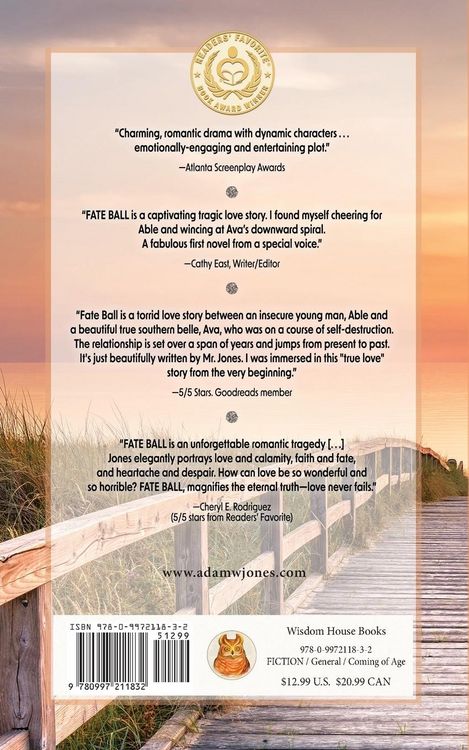 READERS' FAVORITE
BOOK AWARD WINNER

"Charming, romantic drama with dynamic characters . . . emotionally-engaging and entertaining plot."

—Atlanta Screenplay Awards

"FATE BALL is a captivating tragic love story. I found myself cheering for Able and wincing at Ava's downward spiral. A fabulous first novel from a special voice."

—Cathy East, Writer/Editor

"Fate Ball is a torrid love story between an insecure young man, Able and a beautiful true southern belle, Ava, who was on a course of self-destruction. The relationship is set over a span of years and jumps from present to past. It's just beautifully written by Mr. Jones. I was immersed in this "true love" story from the very beginning."

—5/5 Stars. Goodreads member

"FATE BALL is an unforgettable romantic tragedy [...] Jones elegantly portrays love and calamity, faith and fate, and heartache and despair. How can love be so wonderful and so horrible? FATE BALL, magnifies the eternal truth—love never fails."

—Cheryl E. Rodriguez
(5/5 stars from Readers' Favorite)

www.adamwjones.com

ISBN 978-0-9972118-3-2
51299
9 780997 211832

Wisdom House Books
978-0-9972118-3-2
FICTION / General / Coming of Age
$12.99 U.S. $20.99 CAN